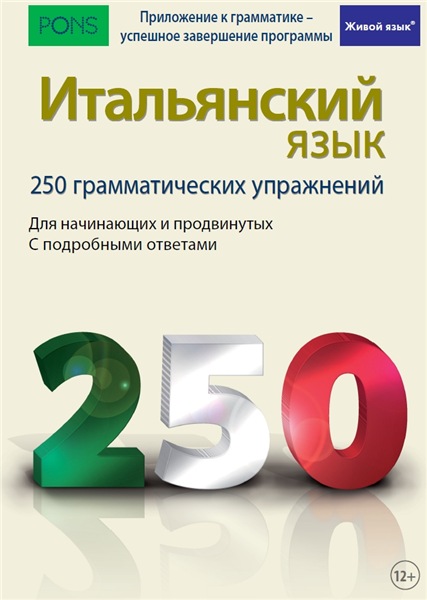 PONS

Приложение к грамматике – успешное завершение программы

Живой язык®

Итальянский язык

250 грамматических упражнений

Для начинающих и продвинутых
С подробными ответами

250

12+